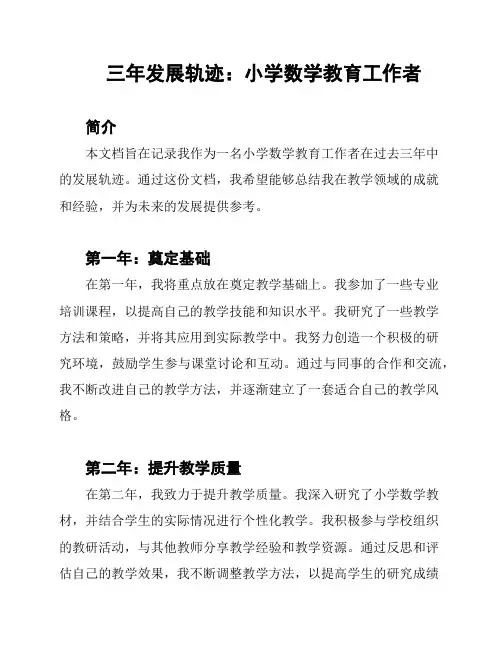 三年发展轨迹：小学数学教育工作者

简介

本文档旨在记录我作为一名小学数学教育工作者在过去三年中的发展轨迹。通过这份文档，我希望能够总结我在教学领域的成就和经验，并为未来的发展提供参考。

第一年：奠定基础

在第一年，我将重点放在奠定教学基础上。我参加了一些专业培训课程，以提高自己的教学技能和知识水平。我研究了一些教学方法和策略，并将其应用到实际教学中。我努力创造一个积极的研究环境，鼓励学生参与课堂讨论和互动。通过与同事的合作和交流，我不断改进自己的教学方法，并逐渐建立了一套适合自己的教学风格。

第二年：提升教学质量

在第二年，我致力于提升教学质量。我深入研究了小学数学教材，并结合学生的实际情况进行个性化教学。我积极参与学校组织的教研活动，与其他教师分享教学经验和教学资源。通过反思和评估自己的教学效果，我不断调整教学方法，以提高学生的研究成绩